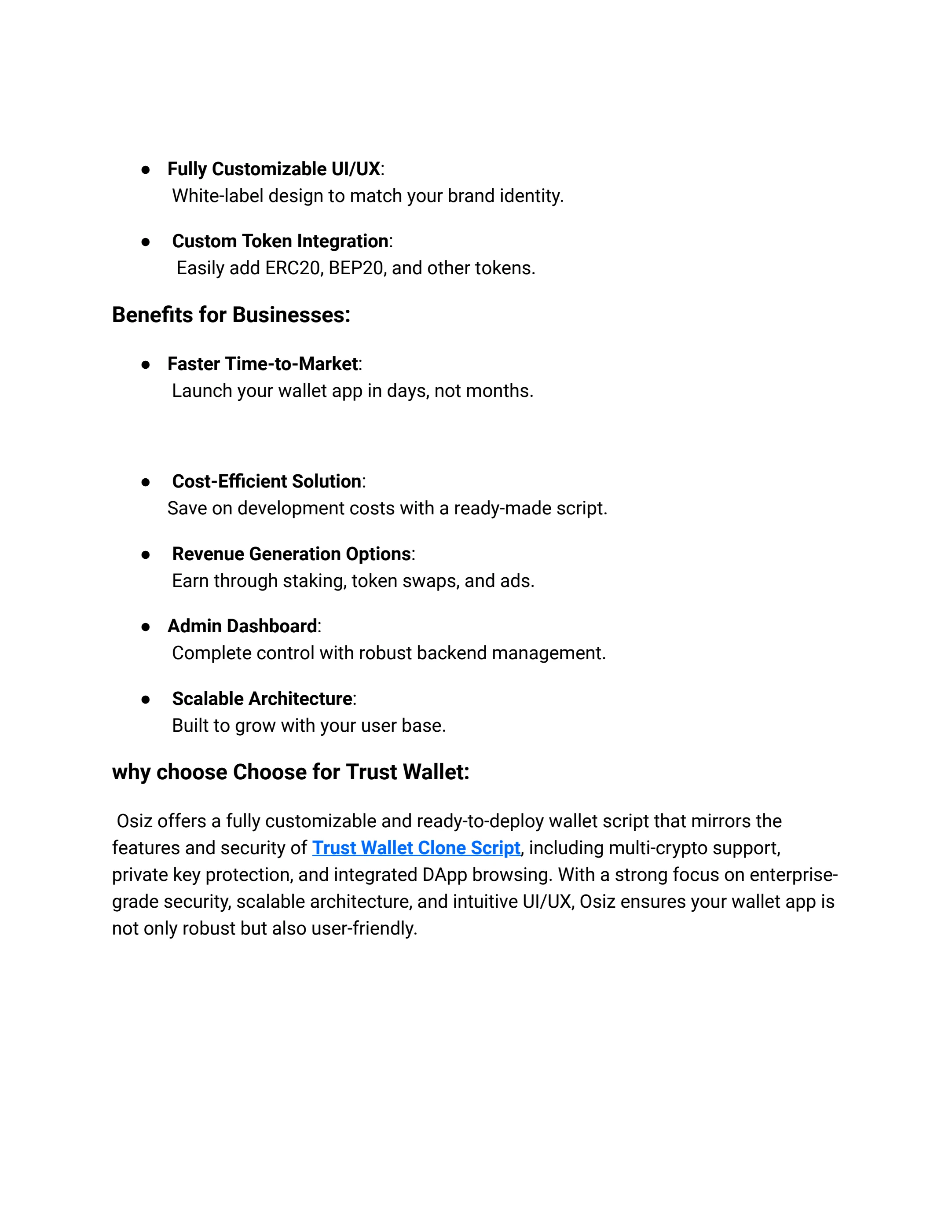 • Fully Customizable UI/UX:
White-label design to match your brand identity.

• Custom Token Integration:
Easily add ERC20, BEP20, and other tokens.

Benefits for Businesses:

• Faster Time-to-Market:
Launch your wallet app in days, not months.

• Cost-Efficient Solution:
Save on development costs with a ready-made script.

• Revenue Generation Options:
Earn through staking, token swaps, and ads.

• Admin Dashboard:
Complete control with robust backend management.

• Scalable Architecture:
Built to grow with your user base.

why choose Choose for Trust Wallet:

Osiz offers a fully customizable and ready-to-deploy wallet script that mirrors the features and security of Trust Wallet Clone Script, including multi-crypto support, private key protection, and integrated DApp browsing. With a strong focus on enterprise-grade security, scalable architecture, and intuitive UI/UX, Osiz ensures your wallet app is not only robust but also user-friendly.